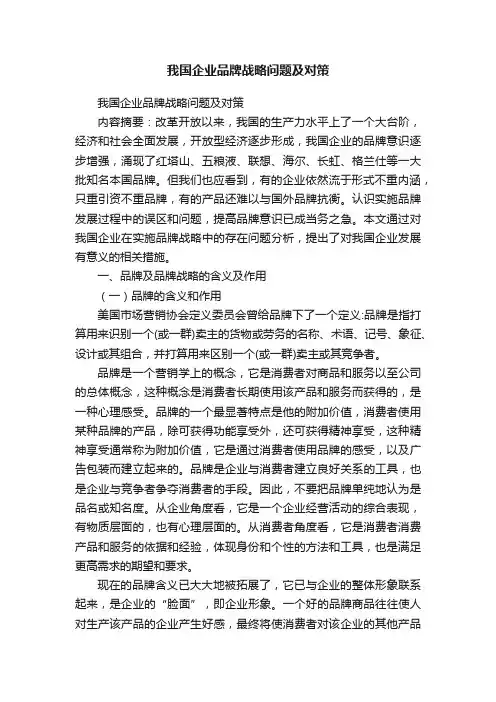 我国企业品牌战略问题及对策

我国企业品牌战略问题及对策

内容摘要：改革开放以来，我国的生产力水平上了一个大台阶，经济和社会全面发展，开放型经济逐步形成，我国企业的品牌意识逐步增强，涌现了红塔山、五粮液、联想、海尔、长虹、格兰仕等一大批知名本国品牌。但我们也应看到，有的企业依然流于形式不重内涵，只重引资不重品牌，有的产品还难以与国外品牌抗衡。认识实施品牌发展过程中的误区和问题，提高品牌意识已成当务之急。本文通过对我国企业在实施品牌战略中的存在问题分析，提出了对我国企业发展有意义的相关措施。

一、品牌及品牌战略的含义及作用

（一）品牌的含义和作用

美国市场营销协会定义委员会曾给品牌下了一个定义:品牌是指打算用来识别一个(或一群)卖主的货物或劳务的名称、术语、记号、象征、设计或其组合，并打算用来区别一个(或一群)卖主或其竞争者。

品牌是一个营销学上的概念，它是消费者对商品和服务以至公司的总体概念，这种概念是消费者长期使用该产品和服务而获得的，是一种心理感受。品牌的一个最显著特点是他的附加价值，消费者使用某种品牌的产品，除可获得功能享受外，还可获得精神享受，这种精神享受通常称为附加价值，它是通过消费者使用品牌的感受，以及广告包装而建立起来的。品牌是企业与消费者建立良好关系的工具，也是企业与竞争者争夺消费者的手段。因此，不要把品牌单纯地认为是品名或知名度。从企业角度看，它是一个企业经营活动的综合表现，有物质层面的，也有心理层面的。从消费者角度看，它是消费者消费产品和服务的依据和经验，体现身份和个性的方法和工具，也是满足更高需求的期望和要求。

现在的品牌含义已大大地被拓展了，它已与企业的整体形象联系起来，是企业的“脸面”，即企业形象。一个好的品牌商品往往使人对生产该产品的企业产生好感，最终将使消费者对该企业的其他产品